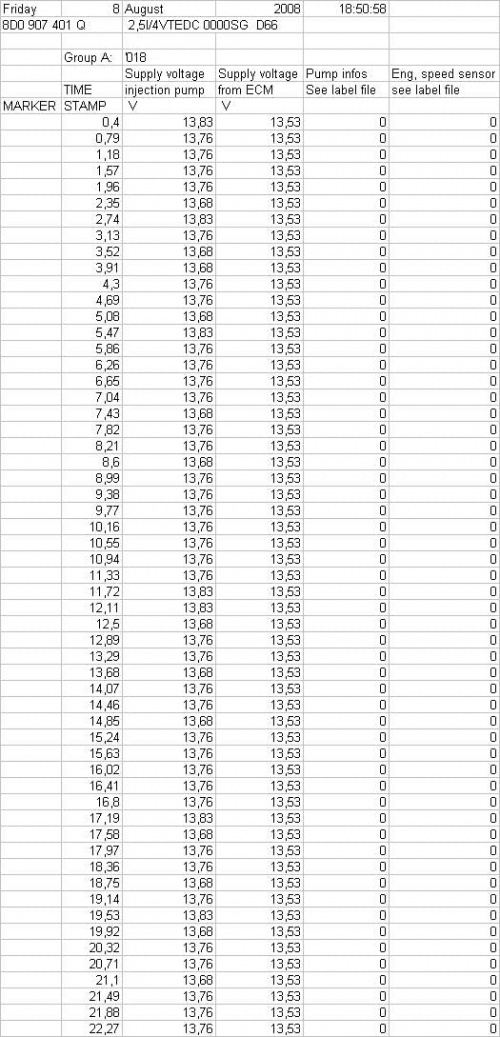 | Friday | 8 | August | 2008 | 18:50:58 | |
|---|---|---|---|---|---|
| 8D0 907 401 Q | | 2,5l/4VTEDC 0000SG D66 | | | |
| | | | | | |
| | Group A: | '018 | | | |
| | | Supply voltage | Supply voltage | Pump infos | Eng, speed sensor |
| | TIME | injection pump | from ECM | See label file | see label file |
| MARKER | STAMP | V | V | | |
| | 0,4 | 13,83 | 13,53 | 0 | 0 |
| | 0,79 | 13,76 | 13,53 | 0 | 0 |
| | 1,18 | 13,76 | 13,53 | 0 | 0 |
| | 1,57 | 13,76 | 13,53 | 0 | 0 |
| | 1,96 | 13,76 | 13,53 | 0 | 0 |
| | 2,35 | 13,68 | 13,53 | 0 | 0 |
| | 2,74 | 13,83 | 13,53 | 0 | 0 |
| | 3,13 | 13,76 | 13,53 | 0 | 0 |
| | 3,52 | 13,68 | 13,53 | 0 | 0 |
| | 3,91 | 13,68 | 13,53 | 0 | 0 |
| | 4,3 | 13,76 | 13,53 | 0 | 0 |
| | 4,69 | 13,76 | 13,53 | 0 | 0 |
| | 5,08 | 13,68 | 13,53 | 0 | 0 |
| | 5,47 | 13,83 | 13,53 | 0 | 0 |
| | 5,86 | 13,76 | 13,53 | 0 | 0 |
| | 6,26 | 13,76 | 13,53 | 0 | 0 |
| | 6,65 | 13,76 | 13,53 | 0 | 0 |
| | 7,04 | 13,76 | 13,53 | 0 | 0 |
| | 7,43 | 13,68 | 13,53 | 0 | 0 |
| | 7,82 | 13,76 | 13,53 | 0 | 0 |
| | 8,21 | 13,76 | 13,53 | 0 | 0 |
| | 8,6 | 13,68 | 13,53 | 0 | 0 |
| | 8,99 | 13,76 | 13,53 | 0 | 0 |
| | 9,38 | 13,76 | 13,53 | 0 | 0 |
| | 9,77 | 13,76 | 13,53 | 0 | 0 |
| | 10,16 | 13,76 | 13,53 | 0 | 0 |
| | 10,55 | 13,76 | 13,53 | 0 | 0 |
| | 10,94 | 13,76 | 13,53 | 0 | 0 |
| | 11,33 | 13,76 | 13,53 | 0 | 0 |
| | 11,72 | 13,83 | 13,53 | 0 | 0 |
| | 12,11 | 13,83 | 13,53 | 0 | 0 |
| | 12,5 | 13,68 | 13,53 | 0 | 0 |
| | 12,89 | 13,76 | 13,53 | 0 | 0 |
| | 13,29 | 13,76 | 13,53 | 0 | 0 |
| | 13,68 | 13,68 | 13,53 | 0 | 0 |
| | 14,07 | 13,76 | 13,53 | 0 | 0 |
| | 14,46 | 13,76 | 13,53 | 0 | 0 |
| | 14,85 | 13,68 | 13,53 | 0 | 0 |
| | 15,24 | 13,76 | 13,53 | 0 | 0 |
| | 15,63 | 13,76 | 13,53 | 0 | 0 |
| | 16,02 | 13,76 | 13,53 | 0 | 0 |
| | 16,41 | 13,76 | 13,53 | 0 | 0 |
| | 16,8 | 13,76 | 13,53 | 0 | 0 |
| | 17,19 | 13,83 | 13,53 | 0 | 0 |
| | 17,58 | 13,68 | 13,53 | 0 | 0 |
| | 17,97 | 13,76 | 13,53 | 0 | 0 |
| | 18,36 | 13,76 | 13,53 | 0 | 0 |
| | 18,75 | 13,68 | 13,53 | 0 | 0 |
| | 19,14 | 13,76 | 13,53 | 0 | 0 |
| | 19,53 | 13,83 | 13,53 | 0 | 0 |
| | 19,92 | 13,68 | 13,53 | 0 | 0 |
| | 20,32 | 13,76 | 13,53 | 0 | 0 |
| | 20,71 | 13,76 | 13,53 | 0 | 0 |
| | 21,1 | 13,68 | 13,53 | 0 | 0 |
| | 21,49 | 13,76 | 13,53 | 0 | 0 |
| | 21,88 | 13,76 | 13,53 | 0 | 0 |
| | 22,27 | 13,76 | 13,53 | 0 | 0 |